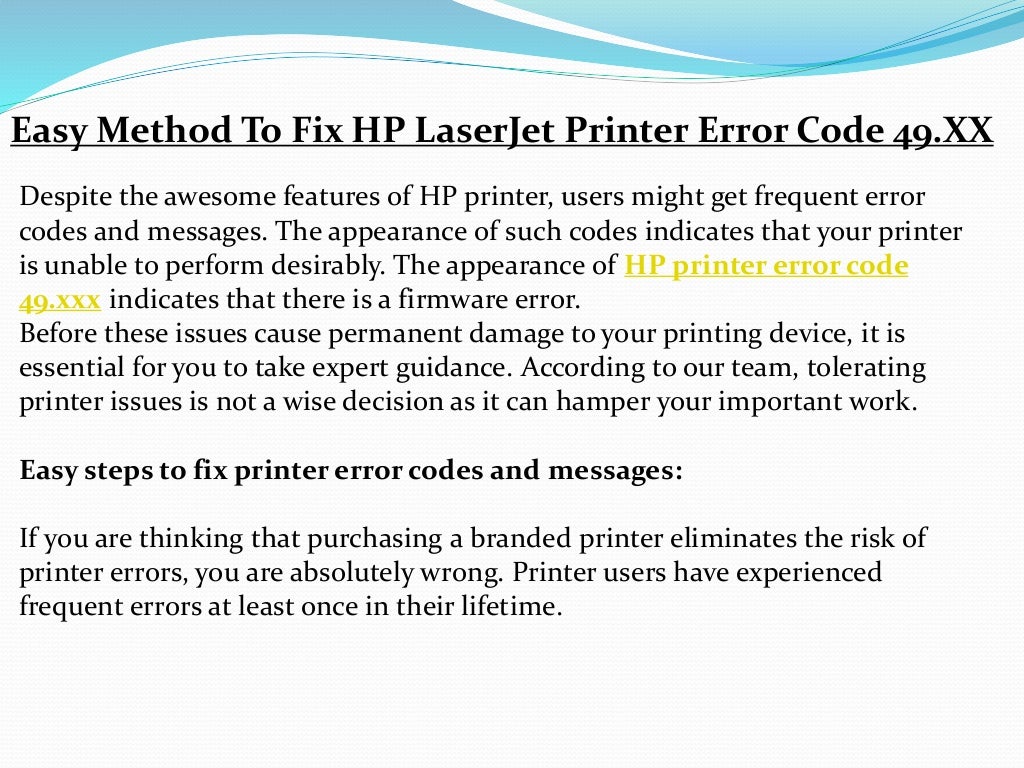 Easy Method To Fix HP LaserJet Printer Error Code 49.XX

Despite the awesome features of HP printer, users might get frequent error codes and messages. The appearance of such codes indicates that your printer is unable to perform desirably. The appearance of HP printer error code 49.xxx indicates that there is a firmware error.
Before these issues cause permanent damage to your printing device, it is essential for you to take expert guidance. According to our team, tolerating printer issues is not a wise decision as it can hamper your important work.

Easy steps to fix printer error codes and messages:

If you are thinking that purchasing a branded printer eliminates the risk of printer errors, you are absolutely wrong. Printer users have experienced frequent errors at least once in their lifetime.